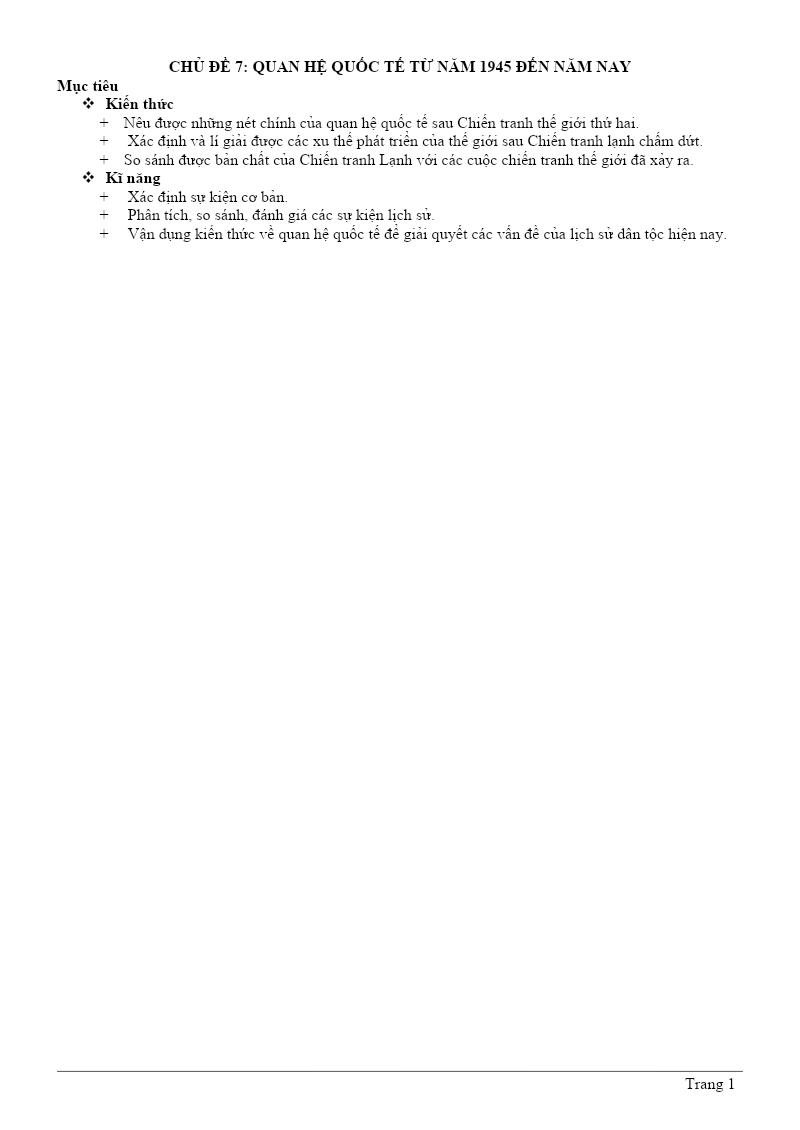 CHỦ ĐỀ 7: QUAN HỆ QUỐC TẾ TỪ NĂM 1945 ĐẾN NĂM NAY

Mục tiêu

❖ Kiến thức

+ Nêu được những nét chính của quan hệ quốc tế sau Chiến tranh thế giới thứ hai.

+ Xác định và lí giải được các xu thế phát triển của thế giới sau Chiến tranh lạnh chấm dứt.

+ So sánh được bản chất của Chiến tranh Lạnh với các cuộc chiến tranh thế giới đã xảy ra.

❖ Kĩ năng

+ Xác định sự kiện cơ bản.

+ Phân tích, so sánh, đánh giá các sự kiện lịch sử.

+ Vận dụng kiến thức về quan hệ quốc tế để giải quyết các vấn đề của lịch sử dân tộc hiện nay.

Trang 1